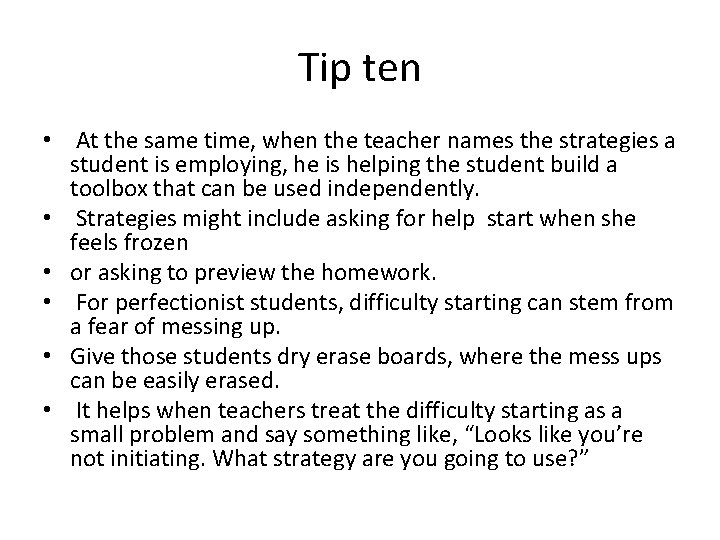 Tip ten

• At the same time, when the teacher names the strategies a student is employing, he is helping the student build a toolbox that can be used independently.
• Strategies might include asking for help start when she feels frozen
• or asking to preview the homework.
• For perfectionist students, difficulty starting can stem from a fear of messing up.
• Give those students dry erase boards, where the mess ups can be easily erased.
• It helps when teachers treat the difficulty starting as a small problem and say something like, "Looks like you're not initiating. What strategy are you going to use?"